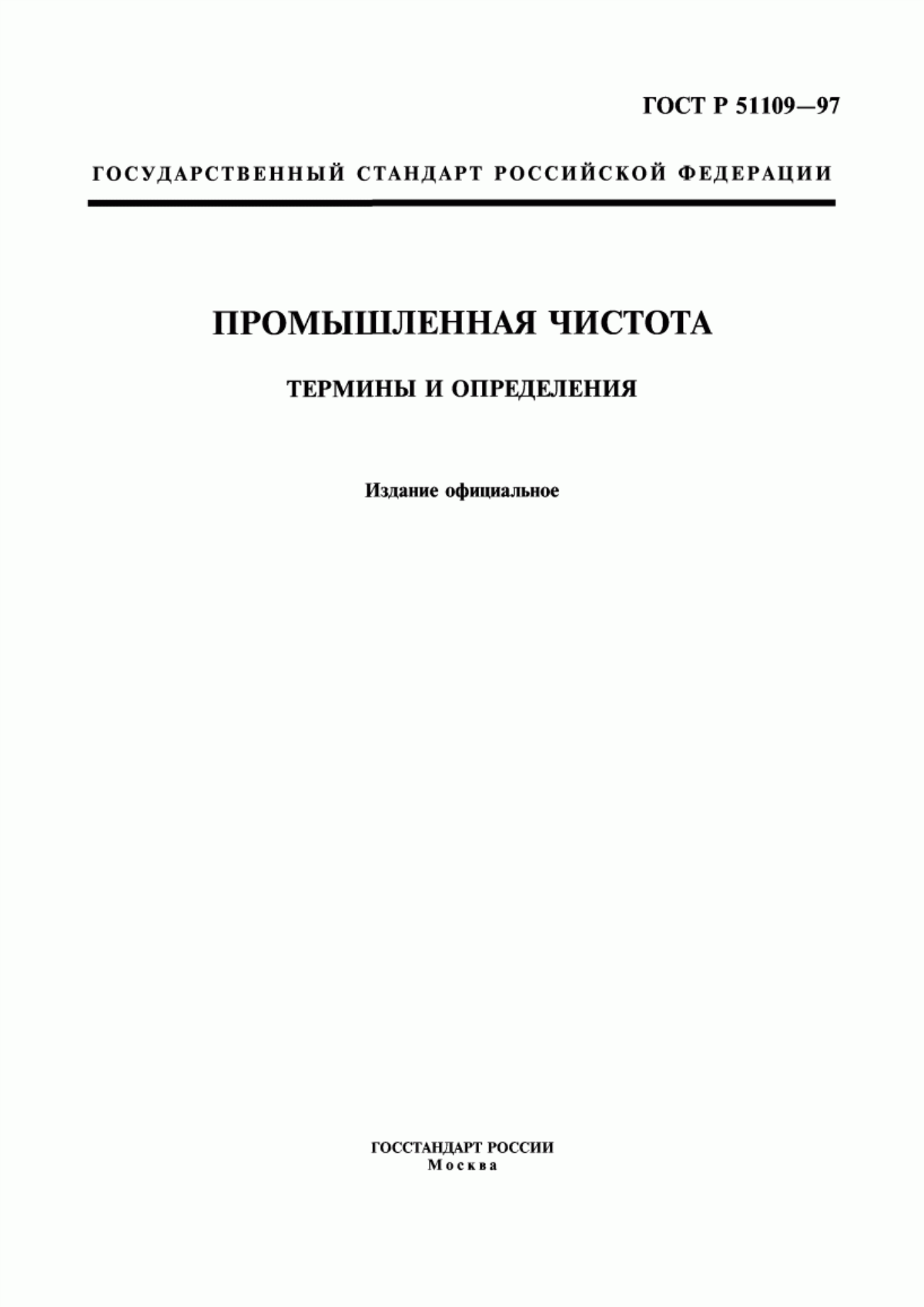 ГОСТ Р 51109—97

ГОСУДАРСТВЕННЫЙ СТАНДАРТ РОССИЙСКОЙ ФЕДЕРАЦИИ

ПРОМЫШЛЕННАЯ ЧИСТОТА

ТЕРМИНЫ И ОПРЕДЕЛЕНИЯ

Издание официальное

ГОССТАНДАРТ РОССИИ
Москва